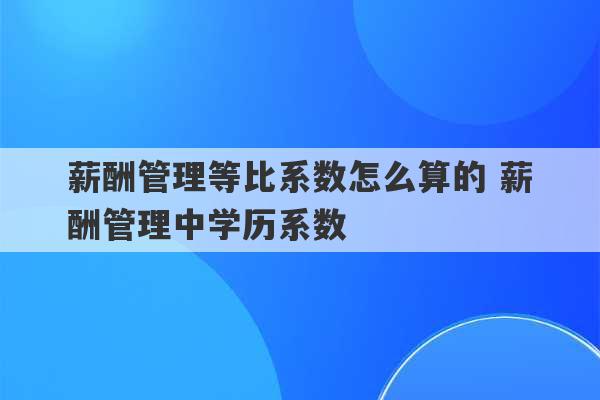 薪酬管理等比系数怎么算的 薪酬管理中学历系数